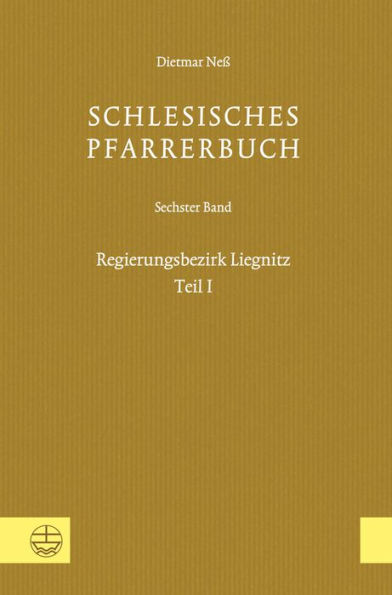 Dietmar Neß

SCHLESISCHES PFARRERBUCH

Sechster Band

Regierungsbezirk Liegnitz
Teil I